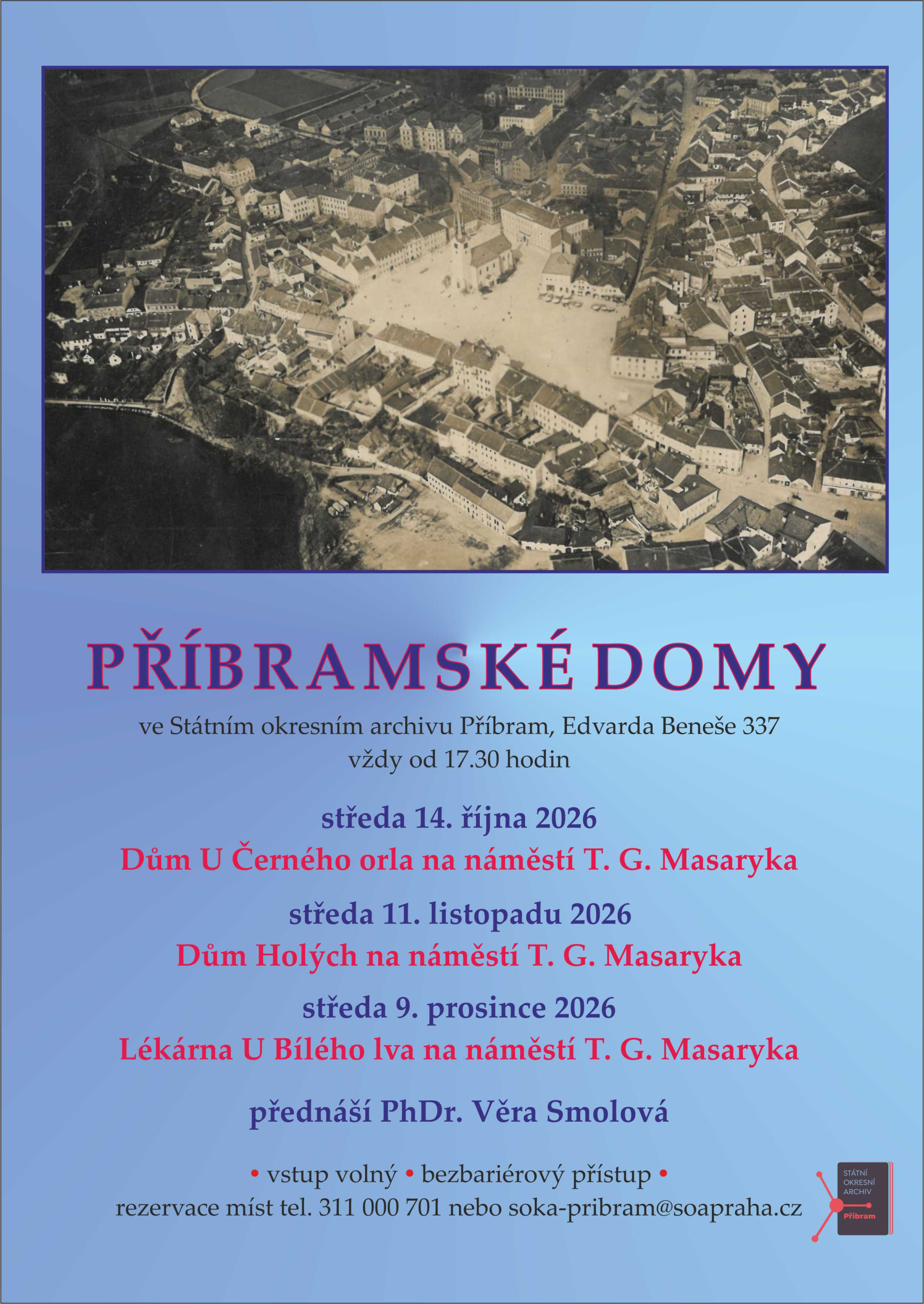 PŘÍBRAMSKÉ DOMY

ve Státním okresním archivu Příbram, Edvarda Beneše 337
vždy od 17.30 hodin

středa 14. října 2026
Dům U Černého orla na náměstí T. G. Masaryka

středa 11. listopadu 2026
Dům Holých na náměstí T. G. Masaryka

středa 9. prosince 2026
Lékárna U Bílého lva na náměstí T. G. Masaryka

přednáší PhDr. Věra Smolová

• vstup volný • bezbariérový přístup •
rezervace míst tel. 311 000 701 nebo soka-pribram@soapraha.cz

STÁTNÍ
OKRESNÍ
ARCHIV
Příbram